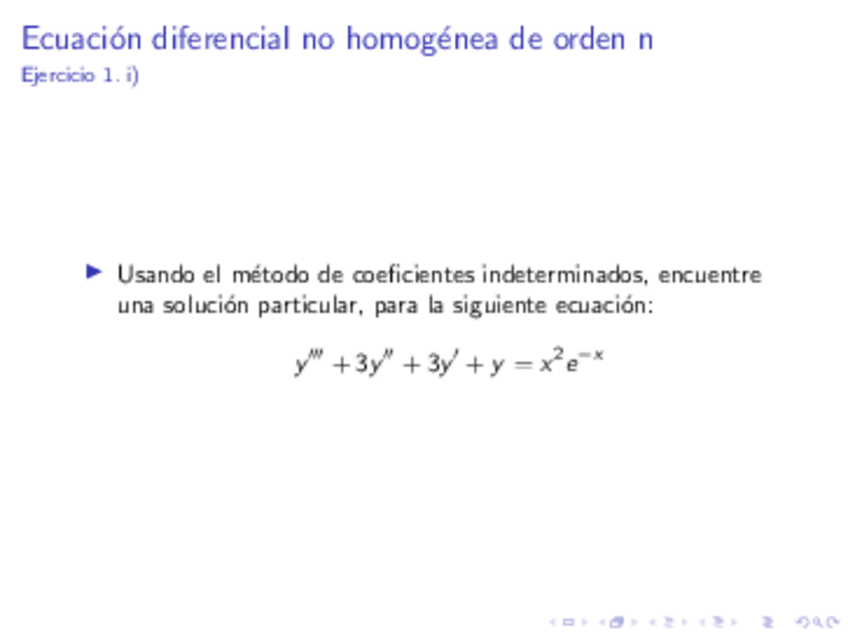 Ecuación diferencial no homogénea de orden n
Ejercicio 1. i)

▶ Usando el método de coeficientes indeterminados, encuentre una solución particular, para la siguiente ecuación:

$y''' + 3y'' + 3y' + y = x^2e^{-x}$